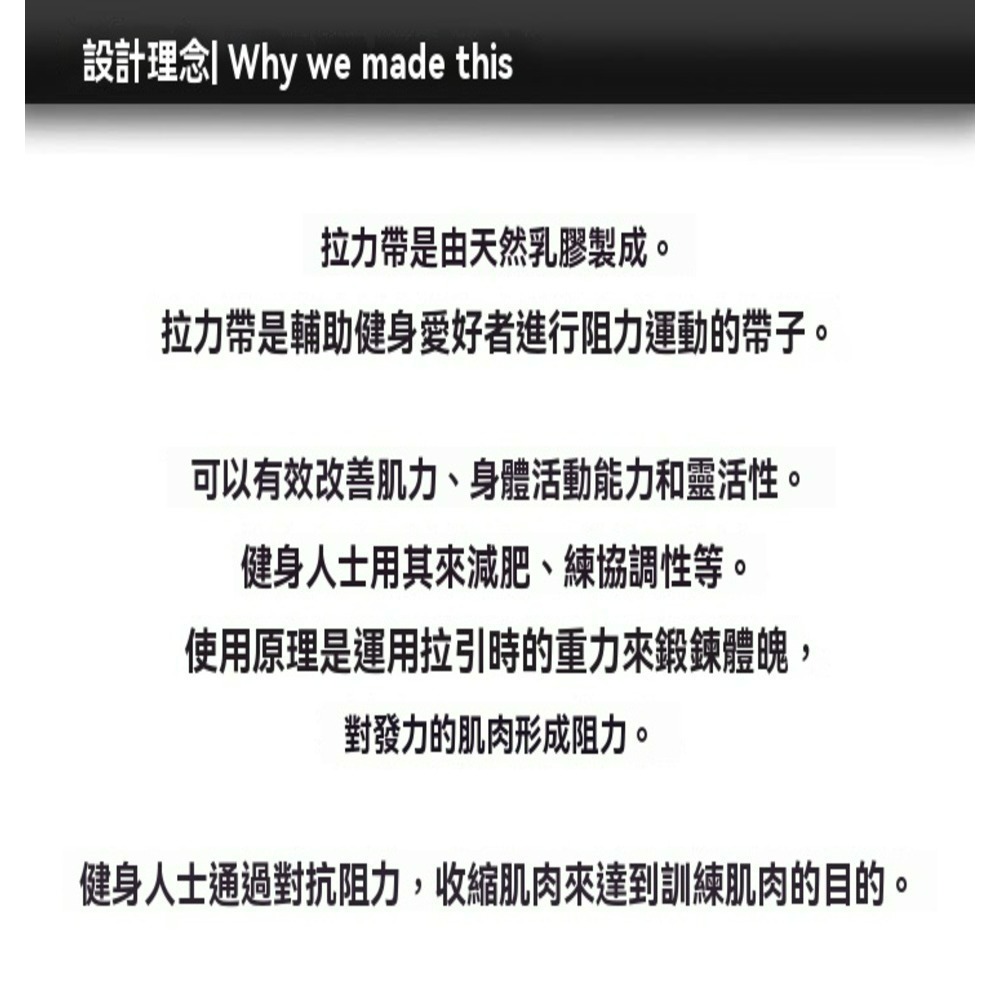 設計理念| Why we made this

拉力帶是由天然乳膠製成。
拉力帶是輔助健身愛好者進行阻力運動的帶子。

可以有效改善肌力、身體活動能力和靈活性。
健身人士用其來減肥、練協調性等。
使用原理是運用拉引時的重力來鍛鍊體魄，
對發力的肌肉形成阻力。

健身人士通過對抗阻力，收縮肌肉來達到訓練肌肉的目的。